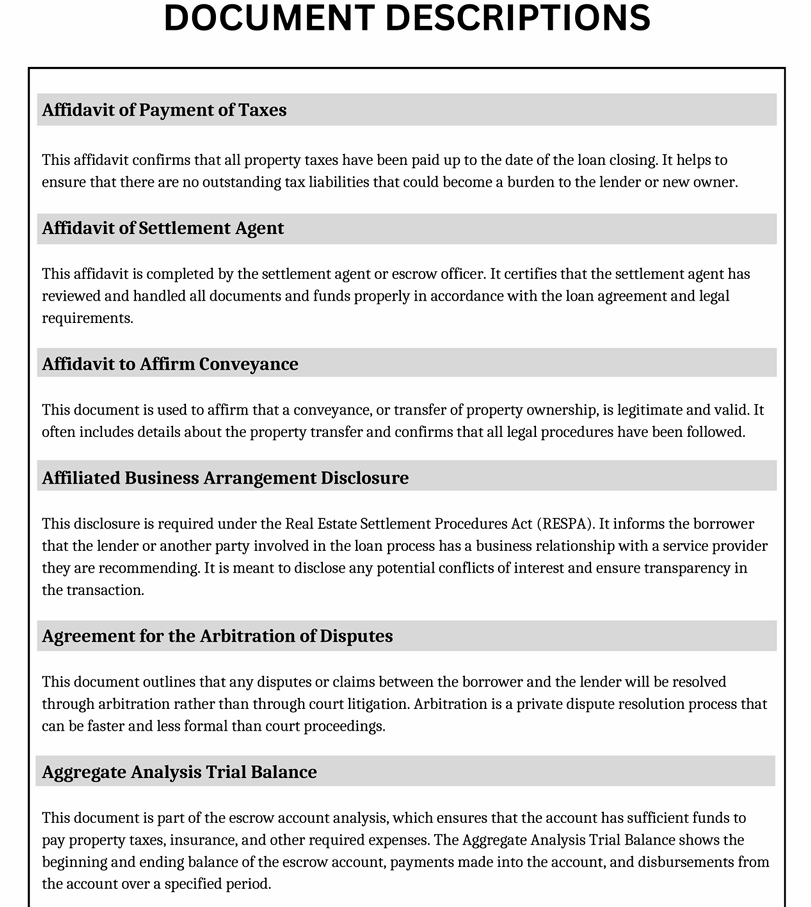 DOCUMENT DESCRIPTIONS

Affidavit of Payment of Taxes

This affidavit confirms that all property taxes have been paid up to the date of the loan closing. It helps to ensure that there are no outstanding tax liabilities that could become a burden to the lender or new owner.

Affidavit of Settlement Agent

This affidavit is completed by the settlement agent or escrow officer. It certifies that the settlement agent has reviewed and handled all documents and funds properly in accordance with the loan agreement and legal requirements.

Affidavit to Affirm Conveyance

This document is used to affirm that a conveyance, or transfer of property ownership, is legitimate and valid. It often includes details about the property transfer and confirms that all legal procedures have been followed.

Affiliated Business Arrangement Disclosure

This disclosure is required under the Real Estate Settlement Procedures Act (RESPA). It informs the borrower that the lender or another party involved in the loan process has a business relationship with a service provider they are recommending. It is meant to disclose any potential conflicts of interest and ensure transparency in the transaction.

Agreement for the Arbitration of Disputes

This document outlines that any disputes or claims between the borrower and the lender will be resolved through arbitration rather than through court litigation. Arbitration is a private dispute resolution process that can be faster and less formal than court proceedings.

Aggregate Analysis Trial Balance

This document is part of the escrow account analysis, which ensures that the account has sufficient funds to pay property taxes, insurance, and other required expenses. The Aggregate Analysis Trial Balance shows the beginning and ending balance of the escrow account, payments made into the account, and disbursements from the account over a specified period.